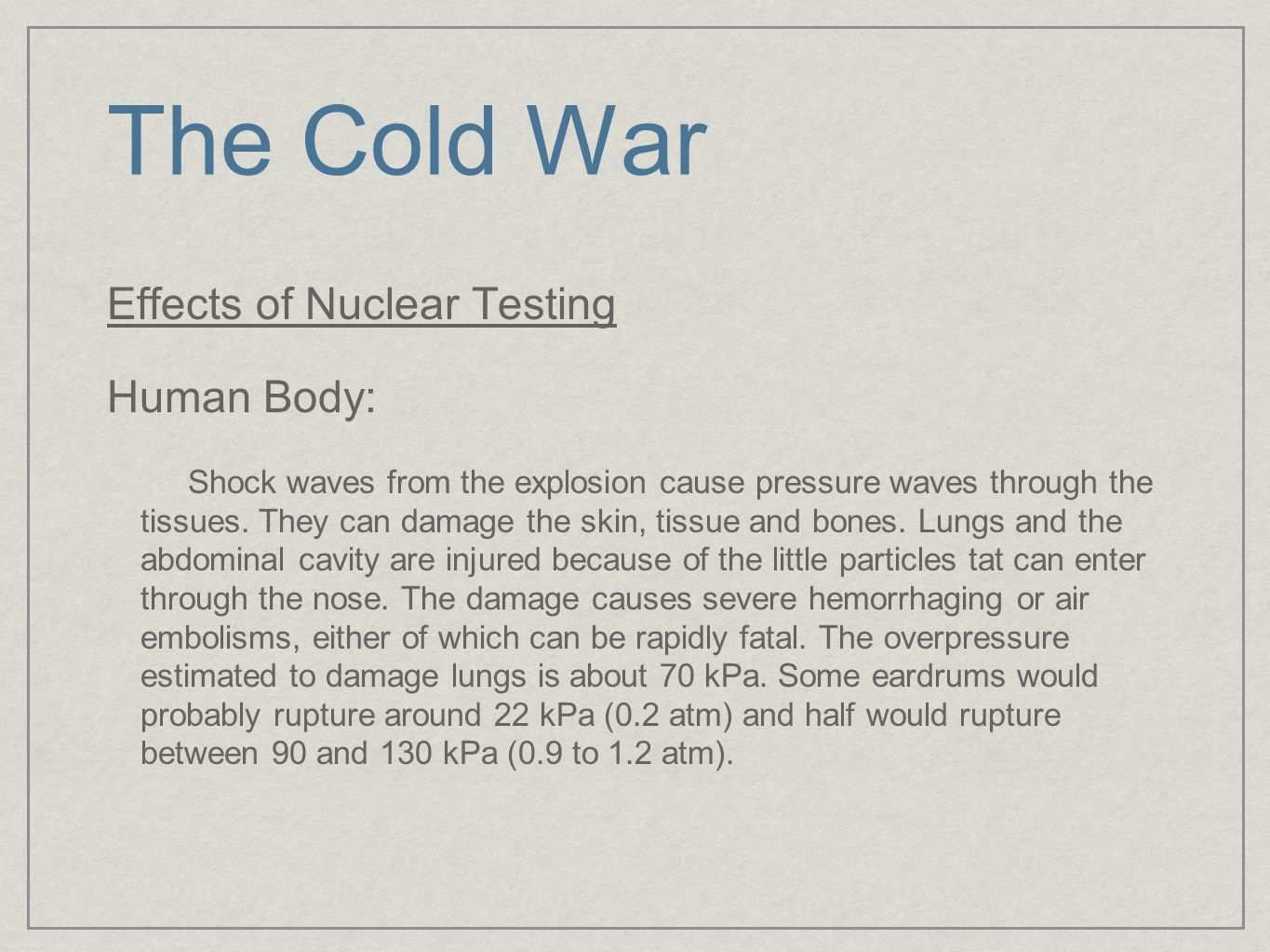 The Cold War

Effects of Nuclear Testing

Human Body:

Shock waves from the explosion cause pressure waves through the tissues. They can damage the skin, tissue and bones. Lungs and the abdominal cavity are injured because of the little particles tat can enter through the nose. The damage causes severe hemorrhaging or air embolisms, either of which can be rapidly fatal. The overpressure estimated to damage lungs is about 70 kPa. Some eardrums would probably rupture around 22 kPa (0.2 atm) and half would rupture between 90 and 130 kPa (0.9 to 1.2 atm).